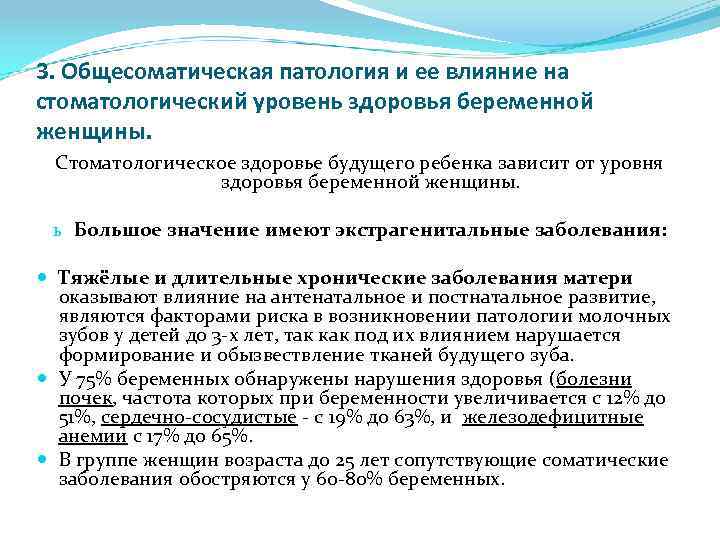 3. Общесоматическая патология и ее влияние на стоматологический уровень здоровья беременной женщины.

Стоматологическое здоровье будущего ребенка зависит от уровня здоровья беременной женщины.

ь Большое значение имеют экстрагенитальные заболевания:

Тяжёлые и длительные хронические заболевания матери оказывают влияние на антенатальное и постнатальное развитие, являются факторами риска в возникновении патологии молочных зубов у детей до 3-х лет, так как под их влиянием нарушается формирование и обызвествление тканей будущего зуба.

У 75% беременных обнаружены нарушения здоровья (болезни почек, частота которых при беременности увеличивается с 12% до 51%, сердечно-сосудистые - с 19% до 63%, и железодефицитные анемии с 17% до 65%.

В группе женщин возраста до 25 лет сопутствующие соматические заболевания обостряются у 60-80% беременных.